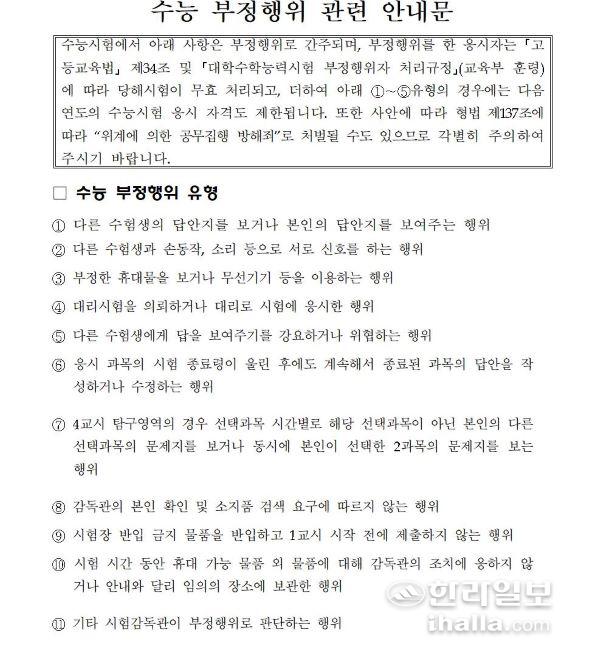 수능 부정행위 관련 안내문

수능시험에서 아래 사항은 부정행위로 간주되며, 부정행위를 한 응시자는 「고등교육법」 제34조 및 「대학수학능력시험 부정행위자 처리규정」(교육부 훈령)에 따라 당해시험이 무효 처리되고, 더하여 아래 ①~⑤유형의 경우에는 다음 연도의 수능시험 응시 자격도 제한됩니다. 또한 사안에 따라 형법 제137조에 따라 "위계에 의한 공무집행 방해죄"로 처벌될 수도 있으므로 각별히 주의하여 주시기 바랍니다.

□ 수능 부정행위 유형

① 다른 수험생의 답안지를 보거나 본인의 답안지를 보여주는 행위

② 다른 수험생과 손동작, 소리 등으로 서로 신호를 하는 행위

③ 부정한 휴대물을 보거나 무선기기 등을 이용하는 행위

④ 대리시험을 의뢰하거나 대리로 시험에 응시한 행위

⑤ 다른 수험생에게 답을 보여주기를 강요하거나 위협하는 행위

⑥ 응시 과목의 시험 종료령이 울린 후에도 계속해서 종료된 과목의 답안을 작성하거나 수정하는 행위

⑦ 4교시 탐구영역의 경우 선택과목 시간별로 해당 선택과목이 아닌 본인의 다른 선택과목의 문제지를 보거나 동시에 본인이 선택한 2과목의 문제지를 보는 행위

⑧ 감독관의 본인 확인 및 소지품 검색 요구에 따르지 않는 행위

⑨ 시험장 반입 금지 물품을 반입하고 1교시 시작 전에 제출하지 않는 행위

⑩ 시험 시간 동안 휴대 가능 물품 외 물품에 대해 감독관의 조치에 응하지 않거나 안내와 달리 임의의 장소에 보관한 행위

⑪ 기타 시험감독관이 부정행위로 판단하는 행위

한라일보
ihalla.com